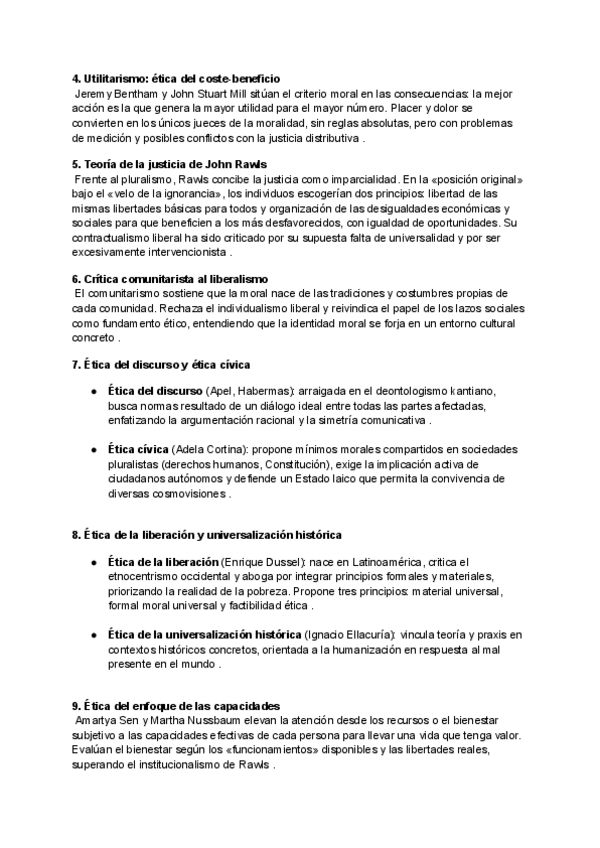 4. Utilitarismo: ética del coste-beneficio
Jeremy Bentham y John Stuart Mill sitúan el criterio moral en las consecuencias: la mejor acción es la que genera la mayor utilidad para el mayor número. Placer y dolor se convierten en los únicos jueces de la moralidad, sin reglas absolutas, pero con problemas de medición y posibles conflictos con la justicia distributiva .

5. Teoría de la justicia de John Rawls
Frente al pluralismo, Rawls concibe la justicia como imparcialidad. En la «posición original» bajo el «velo de la ignorancia», los individuos escogerían dos principios: libertad de las mismas libertades básicas para todos y organización de las desigualdades económicas y sociales para que beneficien a los más desfavorecidos, con igualdad de oportunidades. Su contractualismo liberal ha sido criticado por su supuesta falta de universalidad y por ser excesivamente intervencionista .

6. Crítica comunitarista al liberalismo
El comunitarismo sostiene que la moral nace de las tradiciones y costumbres propias de cada comunidad. Rechaza el individualismo liberal y reivindica el papel de los lazos sociales como fundamento ético, entendiendo que la identidad moral se forja en un entorno cultural concreto .

7. Ética del discurso y ética cívica

● Ética del discurso (Apel, Habermas): arraigada en el deontologismo kantiano, busca normas resultado de un diálogo ideal entre todas las partes afectadas, enfatizando la argumentación racional y la simetría comunicativa .

● Ética cívica (Adela Cortina): propone mínimos morales compartidos en sociedades pluralistas (derechos humanos, Constitución), exige la implicación activa de ciudadanos autónomos y defiende un Estado laico que permita la convivencia de diversas cosmovisiones .

8. Ética de la liberación y universalización histórica

● Ética de la liberación (Enrique Dussel): nace en Latinoamérica, critica el etnocentrismo occidental y aboga por integrar principios formales y materiales, priorizando la realidad de la pobreza. Propone tres principios: material universal, formal moral universal y factibilidad ética .

● Ética de la universalización histórica (Ignacio Ellacuría): vincula teoría y praxis en contextos históricos concretos, orientada a la humanización en respuesta al mal presente en el mundo .

9. Ética del enfoque de las capacidades
Amartya Sen y Martha Nussbaum elevan la atención desde los recursos o el bienestar subjetivo a las capacidades efectivas de cada persona para llevar una vida que tenga valor. Evalúan el bienestar según los «funcionamientos» disponibles y las libertades reales, superando el institucionalismo de Rawls .